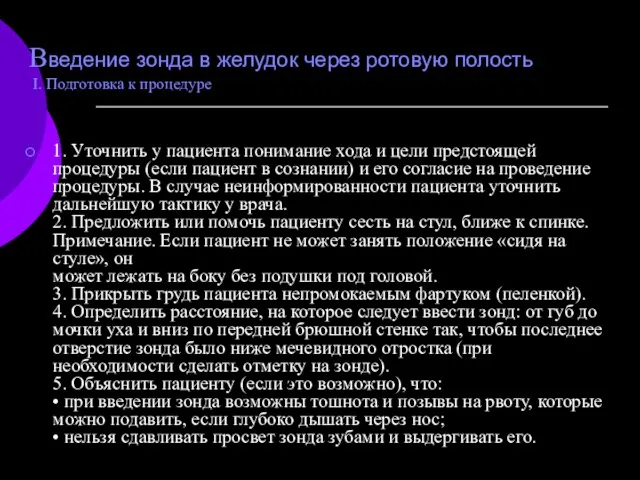 Введение зонда в желудок через ротовую полость
I. Подготовка к процедуре

1. Уточнить у пациента понимание хода и цели предстоящей процедуры (если пациент в сознании) и его согласие на проведение процедуры. В случае неинформированности пациента уточнить дальнейшую тактику у врача.
2. Предложить или помочь пациенту сесть на стул, ближе к спинке.
Примечание. Если пациент не может занять положение «сидя на стуле», он
может лежать на боку без подушки под головой.
3. Прикрыть грудь пациента непромокаемым фартуком (пеленкой).
4. Определить расстояние, на которое следует ввести зонд: от губ до мочки уха и вниз по передней брюшной стенке так, чтобы последнее отверстие зонда было ниже мечевидного отростка (при необходимости сделать отметку на зонде).
5. Объяснить пациенту (если это возможно), что:
• при введении зонда возможны тошнота и позывы на рвоту, которые можно подавить, если глубоко дышать через нос;
• нельзя сдавливать просвет зонда зубами и выдергивать его.